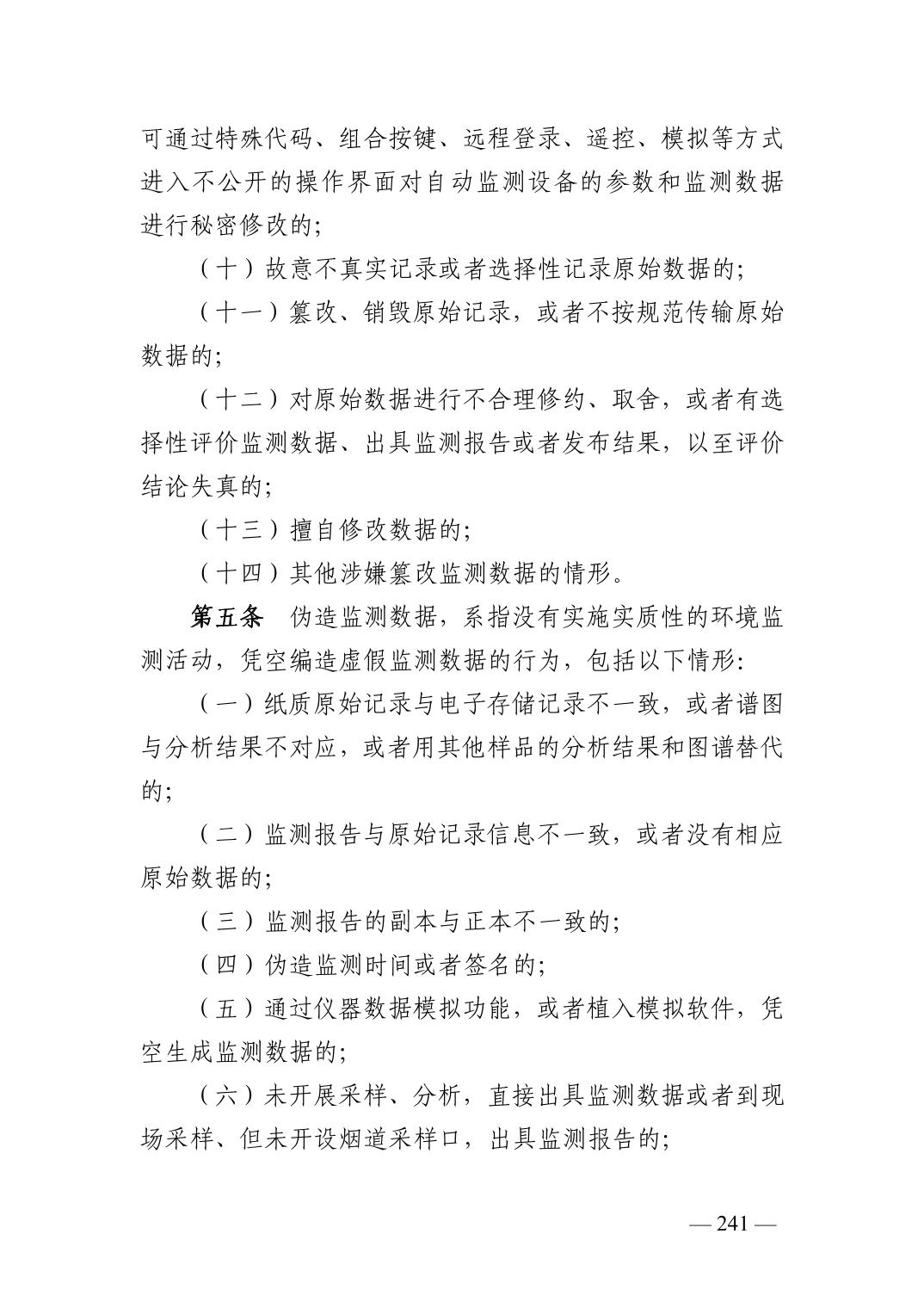 可通过特殊代码、组合按键、远程登录、遥控、模拟等方式进入不公开的操作界面对自动监测设备的参数和监测数据进行秘密修改的;

（十）故意不真实记录或者选择性记录原始数据的;

（十一）篡改、销毁原始记录，或者不按规范传输原始数据的;

（十二）对原始数据进行不合理修约、取舍，或者有选择性评价监测数据、出具监测报告或者发布结果，以至评价结论失真的;

（十三）擅自修改数据的;

（十四）其他涉嫌篡改监测数据的情形。

第五条　伪造监测数据，系指没有实施实质性的环境监测活动，凭空编造虚假监测数据的行为，包括以下情形:

（一）纸质原始记录与电子存储记录不一致，或者谱图与分析结果不对应，或者用其他样品的分析结果和图谱替代的;

（二）监测报告与原始记录信息不一致，或者没有相应原始数据的;

（三）监测报告的副本与正本不一致的;

（四）伪造监测时间或者签名的;

（五）通过仪器数据模拟功能，或者植入模拟软件，凭空生成监测数据的;

（六）未开展采样、分析，直接出具监测数据或者到现场采样、但未开设烟道采样口，出具监测报告的;

— 241 —